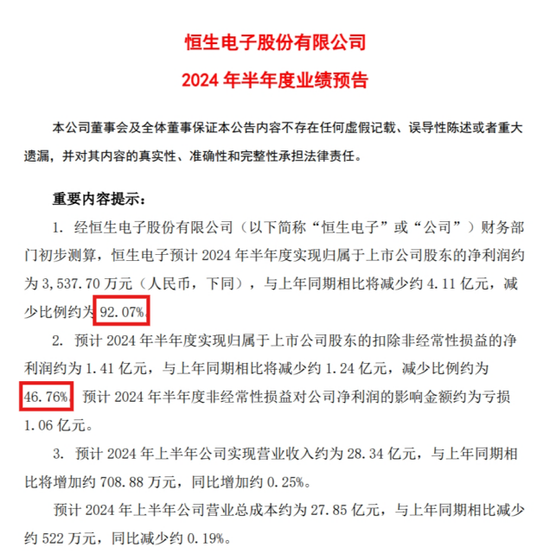 恒生电子股份有限公司
2024 年半年度业绩预告

本公司董事会及全体董事保证本公告内容不存在任何虚假记载、误导性陈述或者重大遗漏，并对其内容的真实性、准确性和完整性承担法律责任。

重要内容提示：

1. 经恒生电子股份有限公司（以下简称“恒生电子”或“公司”）财务部门初步测算，恒生电子预计 2024 年半年度实现归属于上市公司股东的净利润约为 3,537.70 万元（人民币，下同），与上年同期相比将减少约 4.11 亿元，减少比例约为 92.07%。

2. 预计 2024 年半年度实现归属于上市公司股东的扣除非经常性损益的净利润约为 1.41 亿元，与上年同期相比将减少约 1.24 亿元，减少比例约为 46.76%。预计 2024 年半年度非经常性损益对公司净利润的影响金额约为亏损 1.06 亿元。

3. 预计 2024 年上半年公司实现营业收入约为 28.34 亿元，与上年同期相比将增加约 708.88 万元，同比增加约 0.25%。

预计 2024 年上半年公司营业总成本约为 27.85 亿元，与上年同期相比减少约 522 万元，同比减少约 0.19%。